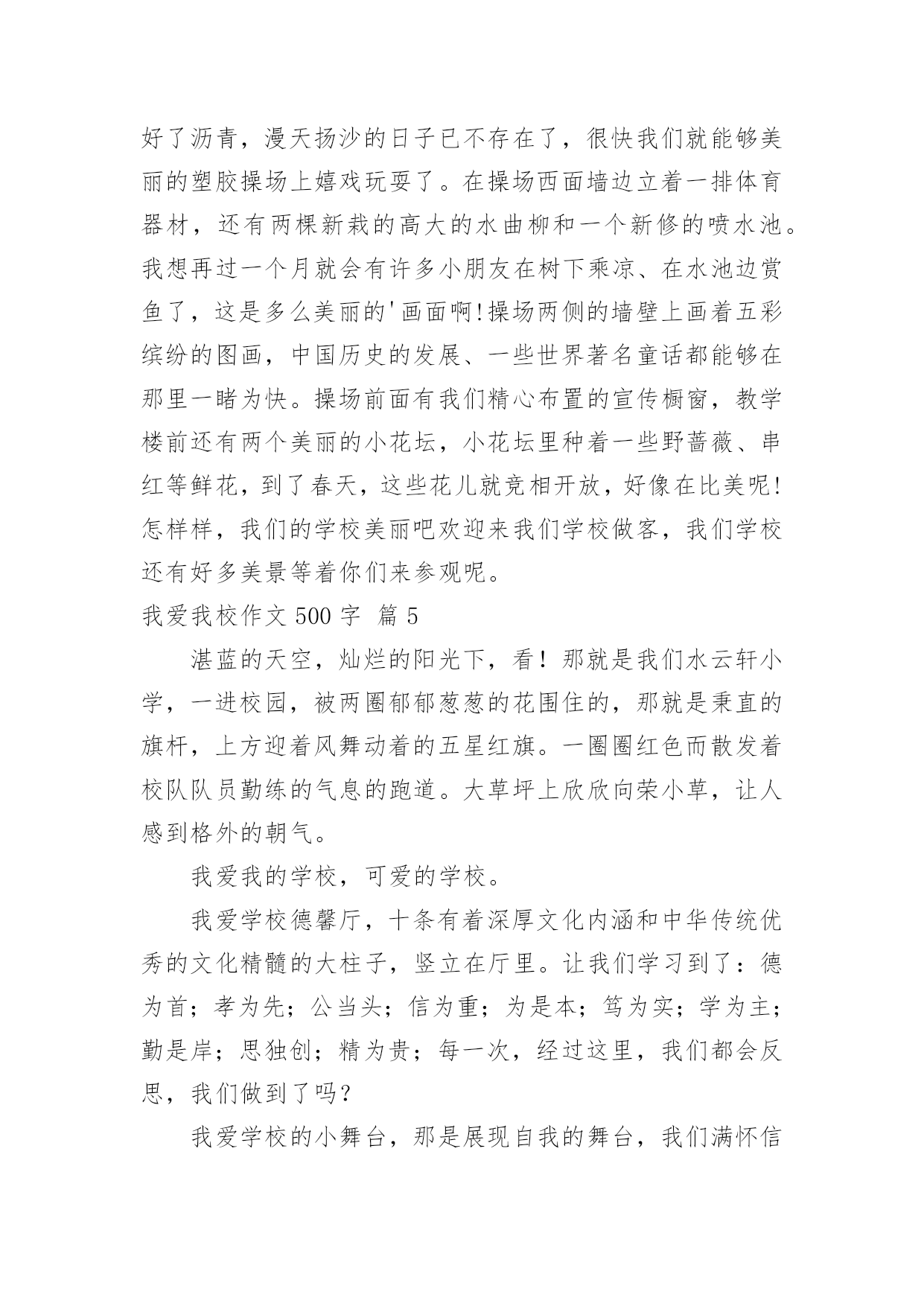 好了沥青，漫天扬沙的日子已不存在了，很快我们就能够美丽的塑胶操场上嬉戏玩耍了。在操场西面墙边立着一排体育器材，还有两棵新栽的高大的水曲柳和一个新修的喷水池。我想再过一个月就会有许多小朋友在树下乘凉、在水池边赏鱼了，这是多么美丽的'画面啊!操场两侧的墙壁上画着五彩缤纷的图画，中国历史的发展、一些世界著名童话都能够在那里一睹为快。操场前面有我们精心布置的宣传橱窗，教学楼前还有两个美丽的小花坛，小花坛里种着一些野蔷薇、串红等鲜花，到了春天，这些花儿就竞相开放，好像在比美呢!怎样样，我们的学校美丽吧欢迎来我们学校做客，我们学校还有好多美景等着你们来参观呢。

我爱我校作文 500 字 篇 5

湛蓝的天空，灿烂的阳光下，看！那就是我们水云轩小学，一进校园，被两圈郁郁葱葱的花围住的，那就是秉直的旗杆，上方迎着风舞动着的五星红旗。一圈圈红色而散发着校队队员勤练的气息的跑道。大草坪上欣欣向荣小草，让人感到格外的朝气。

我爱我的学校，可爱的学校。

我爱学校德馨厅，十条有着深厚文化内涵和中华传统优秀的文化精髓的大柱子，竖立在厅里。让我们学习到了：德为首；孝为先；公当头；信为重；为是本；笃为实；学为主；勤是岸；思独创；精为贵；每一次，经过这里，我们都会反思，我们做到了吗？

我爱学校的小舞台，那是展现自我的舞台，我们满怀信